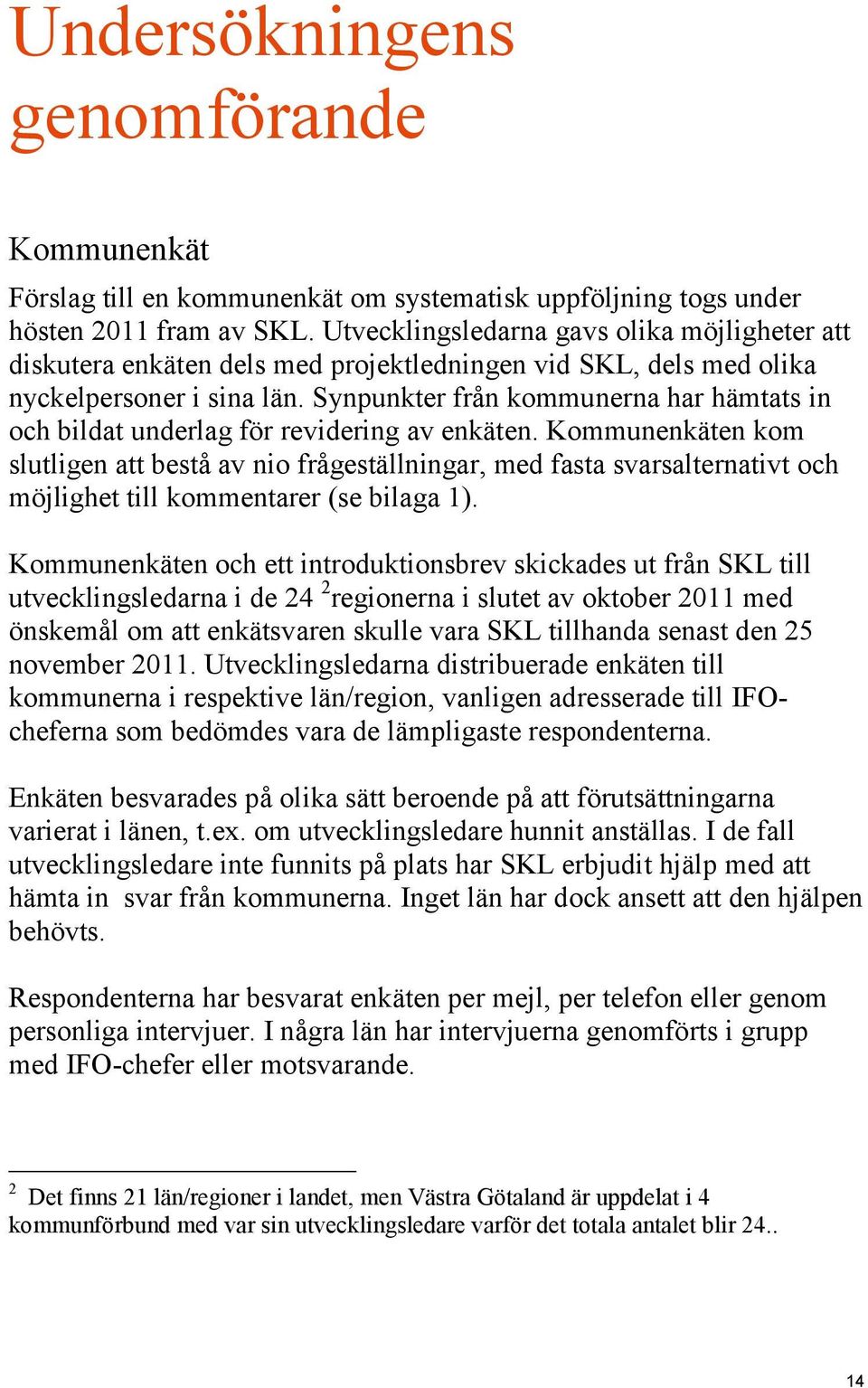 Undersökningens genomförande

Kommunenkät

Förslag till en kommunenkät om systematisk uppföljning togs under hösten 2011 fram av SKL. Utvecklingsledarna gavs olika möjligheter att diskutera enkäten dels med projektledningen vid SKL, dels med olika nyckelpersoner i sina län. Synpunkter från kommunerna har hämtats in och bildat underlag för revidering av enkäten. Kommunenkäten kom slutligen att bestå av nio frågeställningar, med fasta svarsalternativt och möjlighet till kommentarer (se bilaga 1).

Kommunenkäten och ett introduktionsbrev skickades ut från SKL till utvecklingsledarna i de 24 $^2$regionerna i slutet av oktober 2011 med önskemål om att enkätsvaren skulle vara SKL tillhanda senast den 25 november 2011. Utvecklingsledarna distribuerade enkäten till kommunerna i respektive län/region, vanligen adresserade till IFO-cheferna som bedömdes vara de lämpligaste respondenterna.

Enkäten besvarades på olika sätt beroende på att förutsättningarna varierat i länen, t.ex. om utvecklingsledare hunnit anställas. I de fall utvecklingsledare inte funnits på plats har SKL erbjudit hjälp med att hämta in svar från kommunerna. Inget län har dock ansett att den hjälpen behövts.

Respondenterna har besvarat enkäten per mejl, per telefon eller genom personliga intervjuer. I några län har intervjuerna genomförts i grupp med IFO-chefer eller motsvarande.

$^2$ Det finns 21 län/regioner i landet, men Västra Götaland är uppdelat i 4 kommunförbund med var sin utvecklingsledare varför det totala antalet blir 24..

14